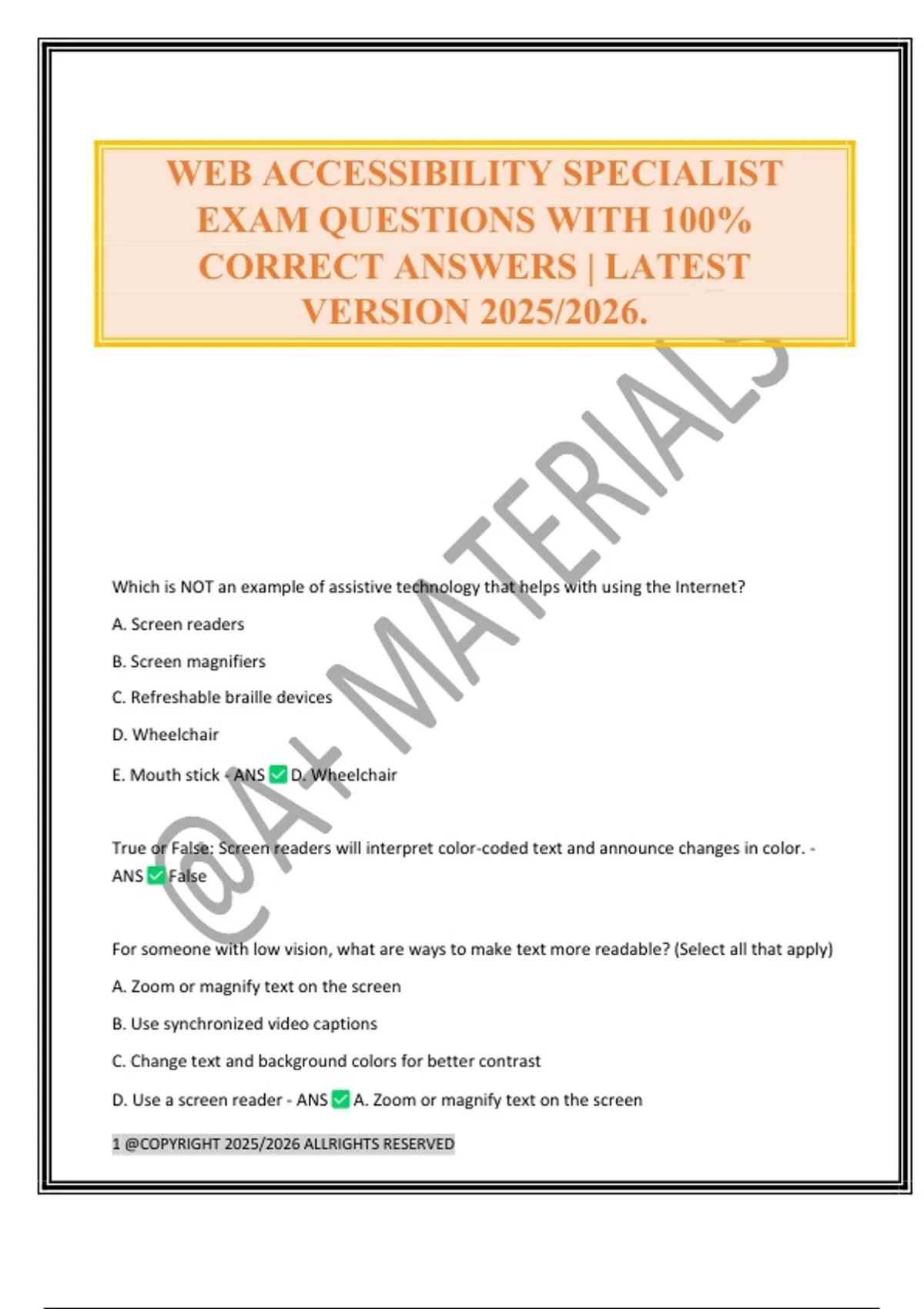 WEB ACCESSIBILITY SPECIALIST EXAM QUESTIONS WITH 100% CORRECT ANSWERS | LATEST VERSION 2025/2026.

@A+ MATERIALS

Which is NOT an example of assistive technology that helps with using the Internet?

A. Screen readers

B. Screen magnifiers

C. Refreshable braille devices

D. Wheelchair

E. Mouth stick - ANS ✅ D. Wheelchair

True or False: Screen readers will interpret color-coded text and announce changes in color. - ANS ✅ False

For someone with low vision, what are ways to make text more readable? (Select all that apply)

A. Zoom or magnify text on the screen

B. Use synchronized video captions

C. Change text and background colors for better contrast

D. Use a screen reader - ANS ✅ A. Zoom or magnify text on the screen

1 @COPYRIGHT 2025/2026 ALLRIGHTS RESERVED